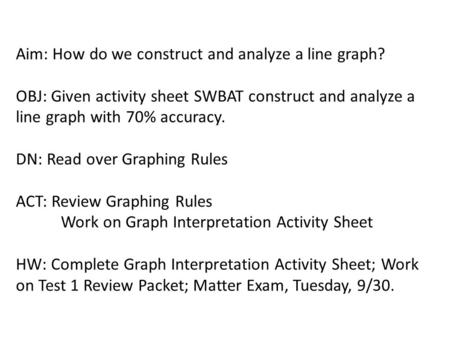 Aim: How do we construct and analyze a line graph?

OBJ: Given activity sheet SWBAT construct and analyze a line graph with 70% accuracy.

DN: Read over Graphing Rules

ACT: Review Graphing Rules
Work on Graph Interpretation Activity Sheet

HW: Complete Graph Interpretation Activity Sheet; Work on Test 1 Review Packet; Matter Exam, Tuesday, 9/30.